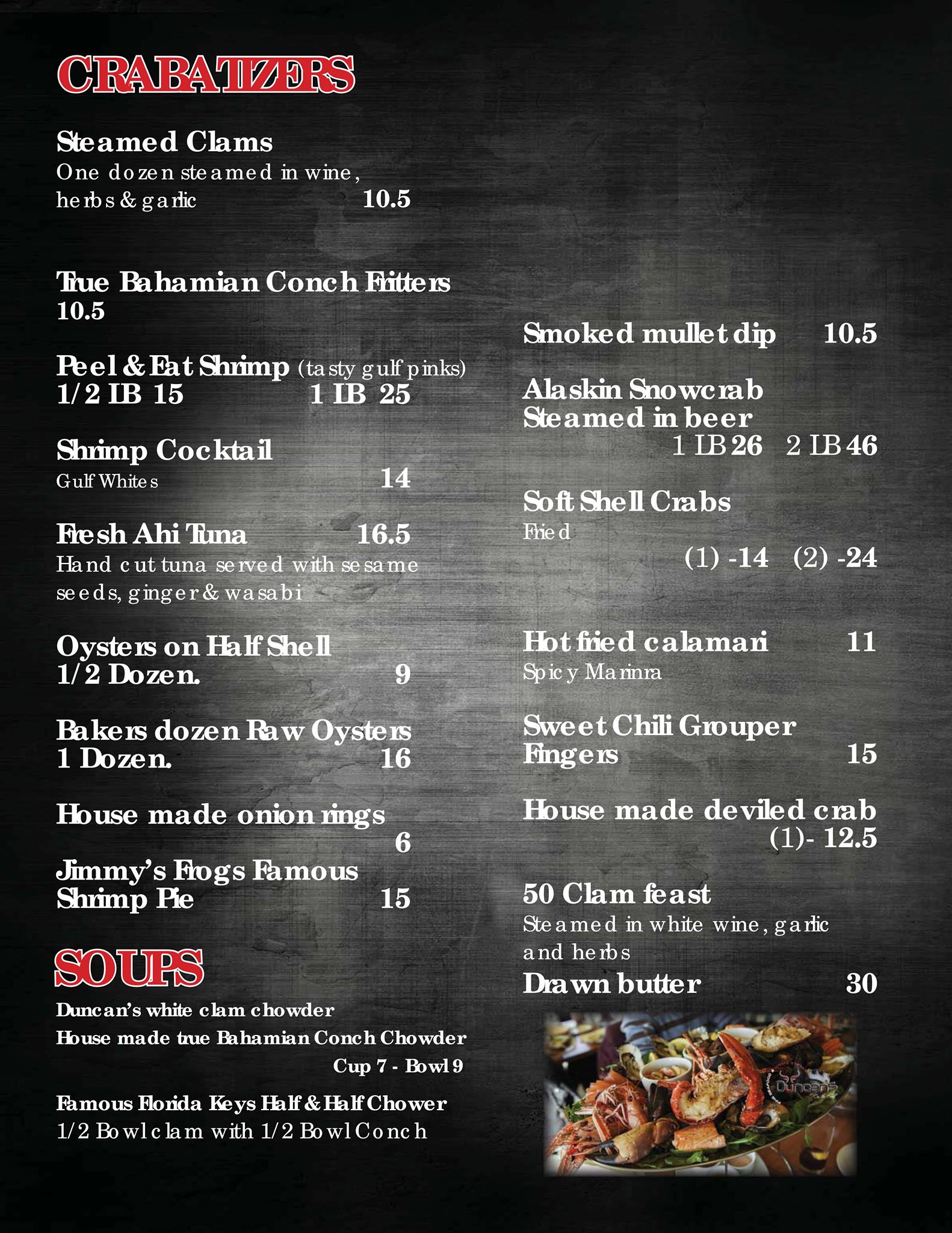 CRABATIZERS

Steamed Clams
One dozen steamed in wine, herbs & garlic 10.5

True Bahamian Conch Fritters
10.5

Peel & Eat Shrimp (tasty gulf pinks)
1/2 LB 15 1 LB 25

Shrimp Cocktail
Gulf Whites 14

Fresh Ahi Tuna 16.5
Hand cut tuna served with sesame seeds, ginger & wasabi

Oysters on Half Shell
1/2 Dozen. 9

Bakers dozen Raw Oysters
1 Dozen. 16

House made onion rings
6

Jimmy's Frogs Famous Shrimp Pie 15

SOUPS

Duncan's white clam chowder
House made true Bahamian Conch Chowder
Cup 7 - Bowl 9

Famous Florida Keys Half & Half Chower
1/2 Bowl clam with 1/2 Bowl Conch

Smoked mullet dip 10.5

Alaskin Snowcrab
Steamed in beer
1 LB 26 2 LB 46

Soft Shell Crabs
Fried
(1) -14 (2) -24

Hot fried calamari 11
Spicy Marinra

Sweet Chili Grouper Fingers 15

House made deviled crab
(1)- 12.5

50 Clam feast
Steamed in white wine, garlic and herbs
Drawn butter 30

Duncan's